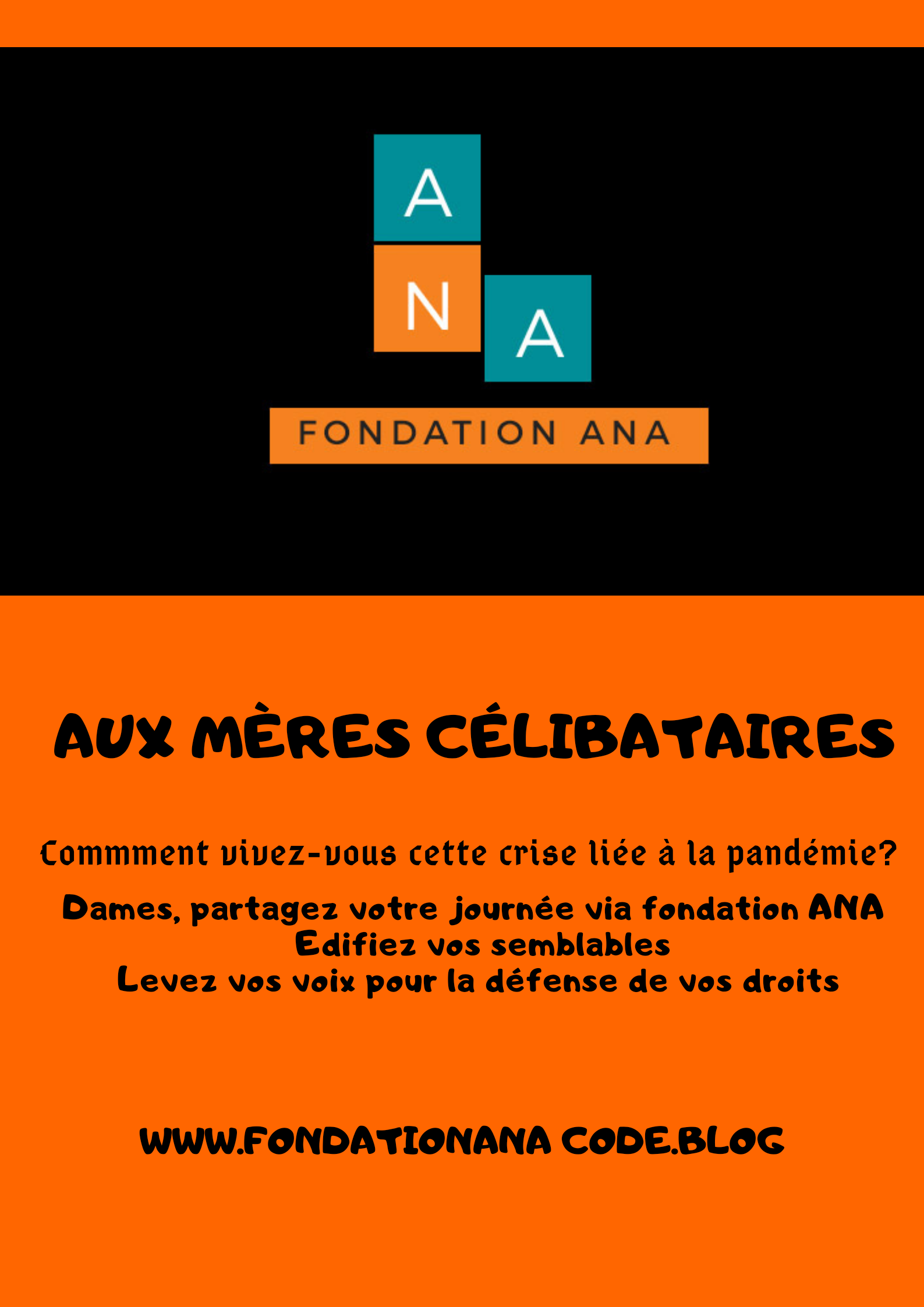 A
N
A

FONDATION ANA

AUX MÈRES CÉLIBATAIRES

Commment vivez-vous cette crise liée à la pandémie?

Dames, partagez votre journée via fondation ANA
Edifiez vos semblables
Levez vos voix pour la défense de vos droits

WWW.FONDATIONANA CODE.BLOG